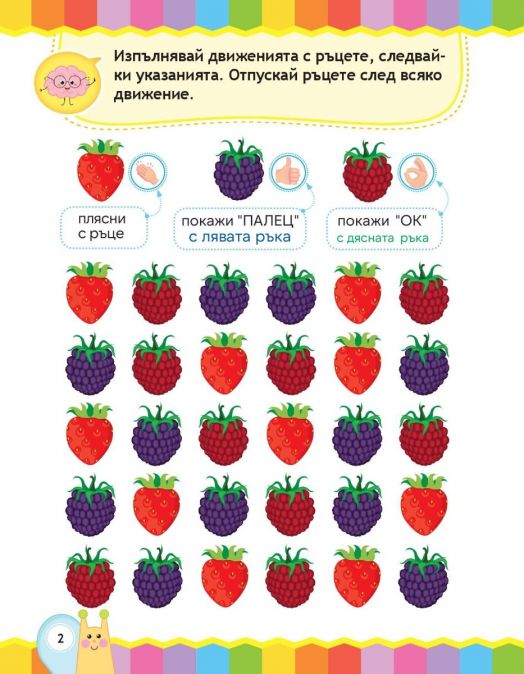 Изпълнявай движенията с ръцете, следвайки указанията. Отпускай ръцете след всяко движение.

плясни
с ръце

покажи "ПАЛЕЦ"
с лявата ръка

покажи "ОК"
с дясната ръка

2